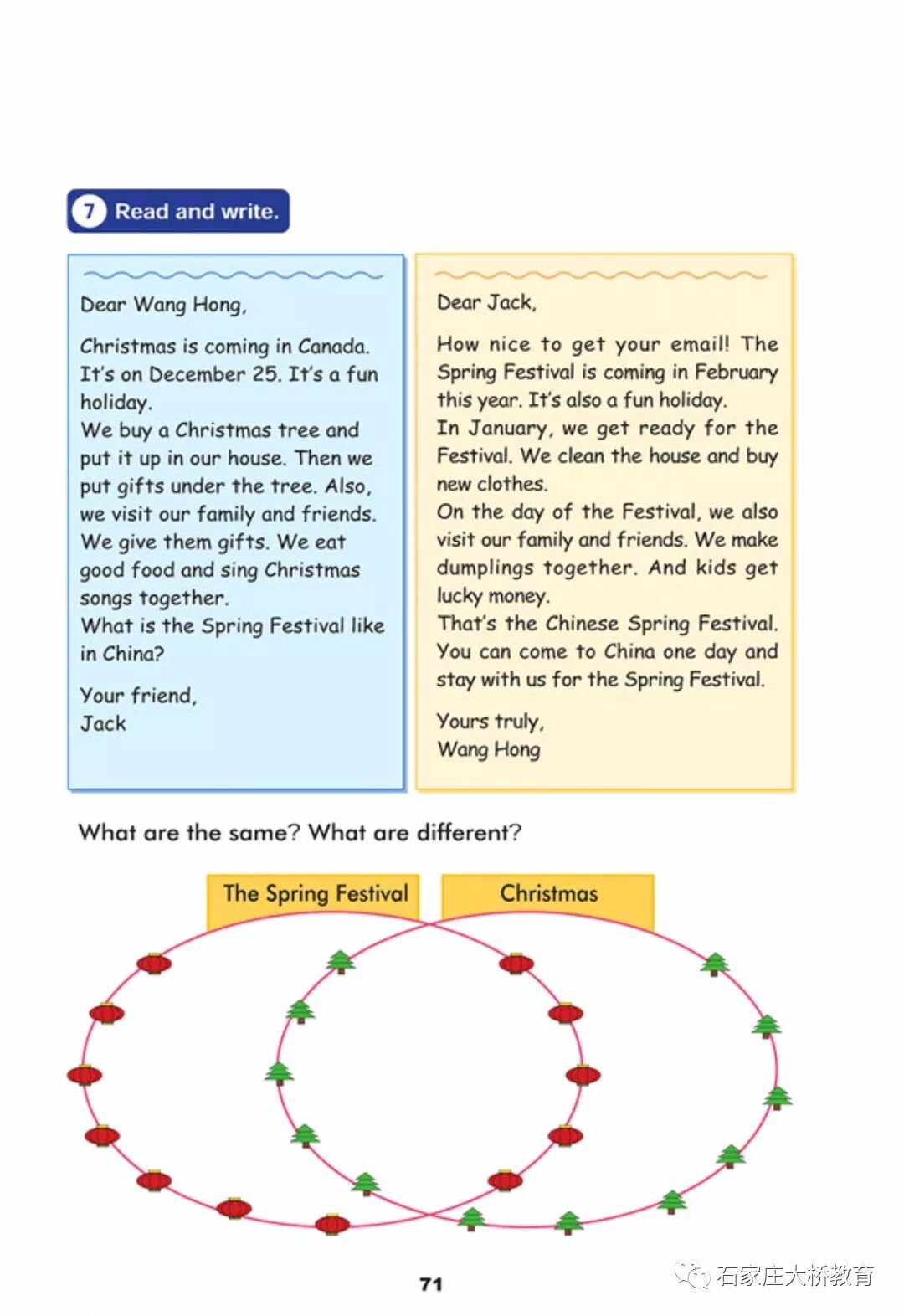 7 Read and write.

Dear Wang Hong,

Christmas is coming in Canada. It's on December 25. It's a fun holiday.
We buy a Christmas tree and put it up in our house. Then we put gifts under the tree. Also, we visit our family and friends. We give them gifts. We eat good food and sing Christmas songs together.
What is the Spring Festival like in China?

Your friend,
Jack

Dear Jack,

How nice to get your email! The Spring Festival is coming in February this year. It's also a fun holiday.
In January, we get ready for the Festival. We clean the house and buy new clothes.
On the day of the Festival, we also visit our family and friends. We make dumplings together. And kids get lucky money.
That's the Chinese Spring Festival. You can come to China one day and stay with us for the Spring Festival.

Yours truly,
Wang Hong

What are the same? What are different?

The Spring Festival

Christmas

71

石家庄大桥教育